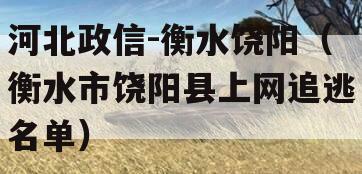 河北政信-衡水饶阳（衡水市饶阳县上网追逃名单）